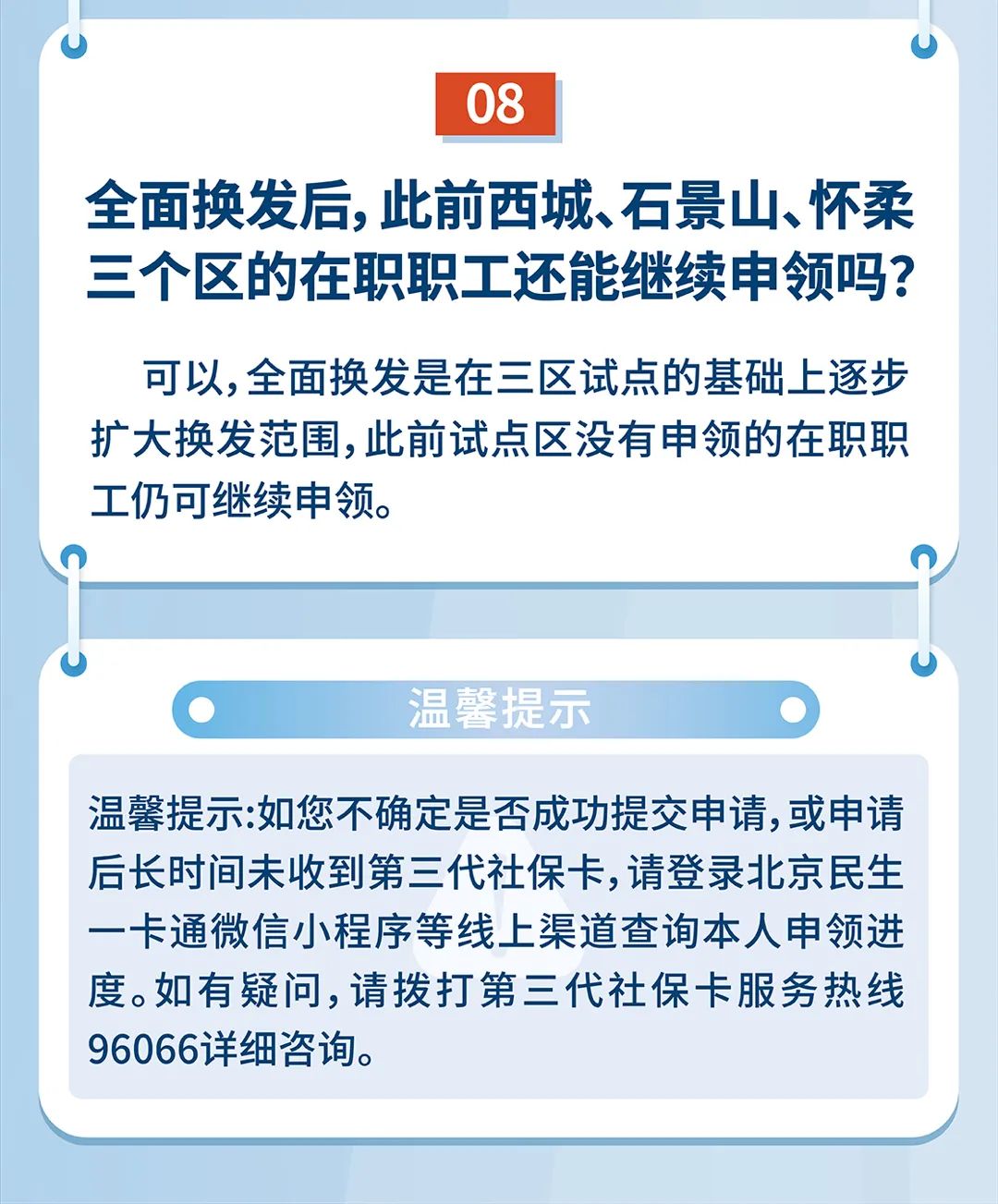 08

全面换发后，此前西城、石景山、怀柔三个区的在职职工还能继续申领吗？

可以，全面换发是在三区试点的基础上逐步扩大换发范围，此前试点区没有申领的在职职工仍可继续申领。

温馨提示

温馨提示:如您不确定是否成功提交申请，或申请后长时间未收到第三代社保卡，请登录北京民生一卡通微信小程序等线上渠道查询本人申领进度。如有疑问，请拨打第三代社保卡服务热线96066详细咨询。